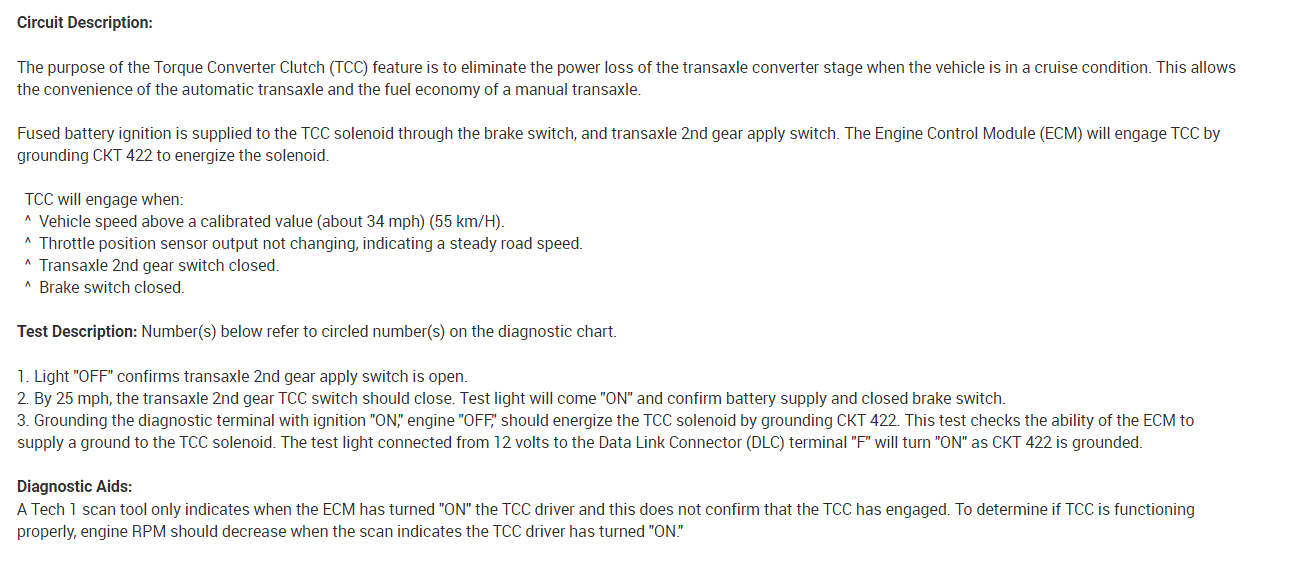 **Circuit Description:**

The purpose of the Torque Converter Clutch (TCC) feature is to eliminate the power loss of the transaxle converter stage when the vehicle is in a cruise condition. This allows the convenience of the automatic transaxle and the fuel economy of a manual transaxle.

Fused battery ignition is supplied to the TCC solenoid through the brake switch, and transaxle 2nd gear apply switch. The Engine Control Module (ECM) will engage TCC by grounding CKT 422 to energize the solenoid.

TCC will engage when:
^ Vehicle speed above a calibrated value (about 34 mph) (55 km/H).
^ Throttle position sensor output not changing, indicating a steady road speed.
^ Transaxle 2nd gear switch closed.
^ Brake switch closed.

**Test Description:** Number(s) below refer to circled number(s) on the diagnostic chart.

1. Light "OFF" confirms transaxle 2nd gear apply switch is open.
2. By 25 mph, the transaxle 2nd gear TCC switch should close. Test light will come "ON" and confirm battery supply and closed brake switch.
3. Grounding the diagnostic terminal with ignition "ON," engine "OFF," should energize the TCC solenoid by grounding CKT 422. This test checks the ability of the ECM to supply a ground to the TCC solenoid. The test light connected from 12 volts to the Data Link Connector (DLC) terminal "F" will turn "ON" as CKT 422 is grounded.

**Diagnostic Aids:**
A Tech 1 scan tool only indicates when the ECM has turned "ON" the TCC driver and this does not confirm that the TCC has engaged. To determine if TCC is functioning properly, engine RPM should decrease when the scan indicates the TCC driver has turned "ON."